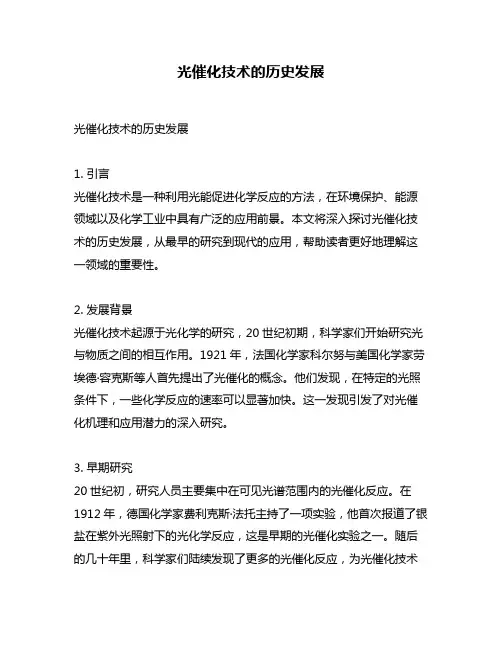 光催化技术的历史发展

光催化技术的历史发展

1. 引言
光催化技术是一种利用光能促进化学反应的方法，在环境保护、能源领域以及化学工业中具有广泛的应用前景。本文将深入探讨光催化技术的历史发展，从最早的研究到现代的应用，帮助读者更好地理解这一领域的重要性。

2. 发展背景
光催化技术起源于光化学的研究，20 世纪初期，科学家们开始研究光与物质之间的相互作用。1921 年，法国化学家科尔努与美国化学家劳埃德·容克斯等人首先提出了光催化的概念。他们发现，在特定的光照条件下，一些化学反应的速率可以显著加快。这一发现引发了对光催化机理和应用潜力的深入研究。

3. 早期研究
20 世纪初，研究人员主要集中在可见光谱范围内的光催化反应。在 1912 年，德国化学家费利克斯·法托主持了一项实验，他首次报道了银盐在紫外光照射下的光化学反应，这是早期的光催化实验之一。随后的几十年里，科学家们陆续发现了更多的光催化反应，为光催化技术